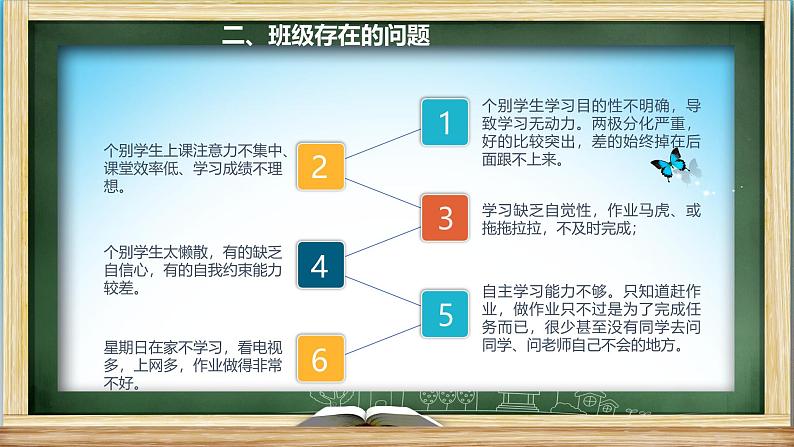 二、班级存在的问题

1

个别学生学习目的性不明确，导致学习无动力。两极分化严重，好的比较突出，差的始终掉在后面跟不上来。

2

个别学生上课注意力不集中、课堂效率低、学习成绩不理想。

3

学习缺乏自觉性，作业马虎、或拖拖拉拉，不及时完成；

4

个别学生太懒散，有的缺乏自信心，有的自我约束能力较差。

5

自主学习能力不够。只知道赶作业，做作业只不过是为了完成任务而已，很少甚至没有同学去问同学、问老师自己不会的地方。

6

星期日在家不学习，看电视多，上网多，作业做得非常不好。